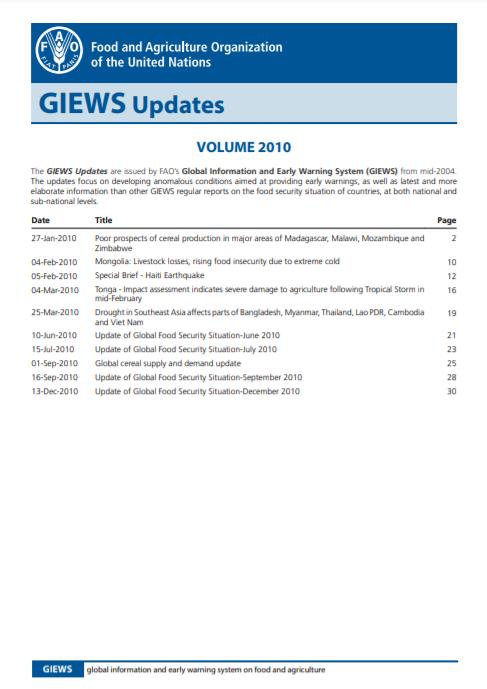 FAO FIAT PANIS

Food and Agriculture Organization of the United Nations

GIEWS Updates

VOLUME 2010

The GIEWS Updates are issued by FAO's Global Information and Early Warning System (GIEWS) from mid-2004. The updates focus on developing anomalous conditions aimed at providing early warnings, as well as latest and more elaborate information than other GIEWS regular reports on the food security situation of countries, at both national and sub-national levels.

| Date | Title | Page |
|---|---|---|
| 27-Jan-2010 | Poor prospects of cereal production in major areas of Madagascar, Malawi, Mozambique and Zimbabwe | 2 |
| 04-Feb-2010 | Mongolia: Livestock losses, rising food insecurity due to extreme cold | 10 |
| 05-Feb-2010 | Special Brief - Haiti Earthquake | 12 |
| 04-Mar-2010 | Tonga - Impact assessment indicates severe damage to agriculture following Tropical Storm in mid-February | 16 |
| 25-Mar-2010 | Drought in Southeast Asia affects parts of Bangladesh, Myanmar, Thailand, Lao PDR, Cambodia and Viet Nam | 19 |
| 10-Jun-2010 | Update of Global Food Security Situation-June 2010 | 21 |
| 15-Jul-2010 | Update of Global Food Security Situation-July 2010 | 23 |
| 01-Sep-2010 | Global cereal supply and demand update | 25 |
| 16-Sep-2010 | Update of Global Food Security Situation-September 2010 | 28 |
| 13-Dec-2010 | Update of Global Food Security Situation-December 2010 | 30 |

GIEWS global information and early warning system on food and agriculture